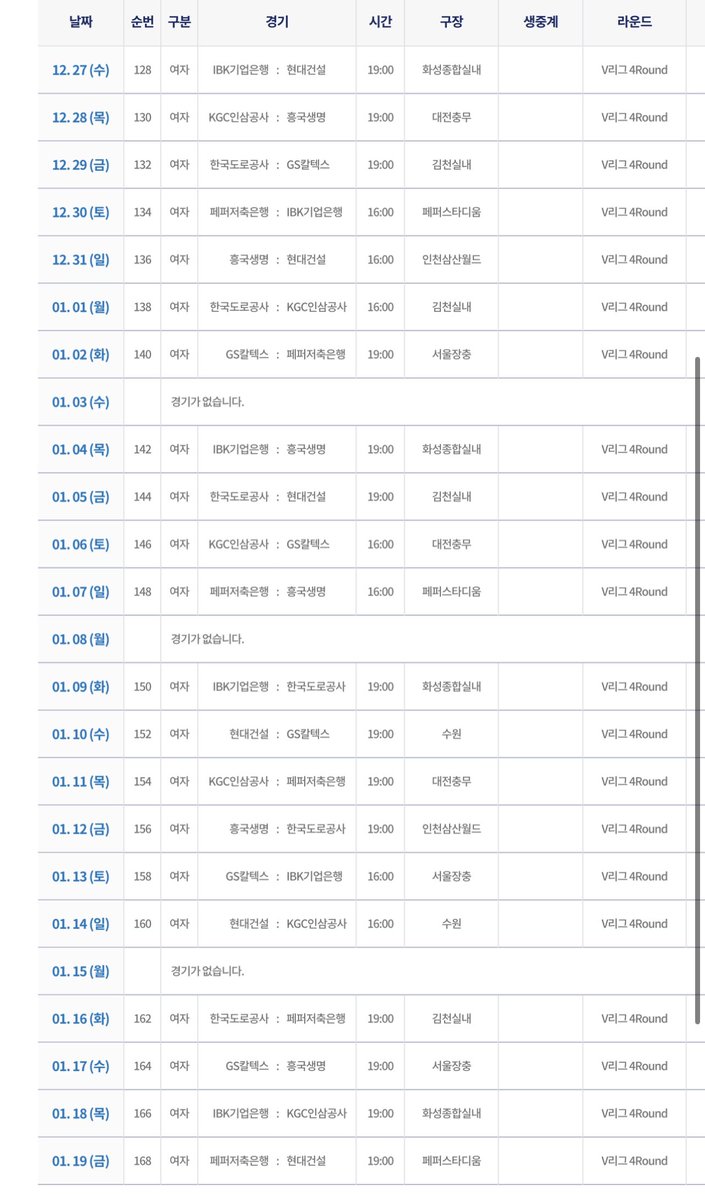 | 날짜 | 순번 | 구분 | 경기 | 시간 | 구장 | 생중계 | 라운드 |
|---|---|---|---|---|---|---|---|
| 12. 27 (수) | 128 | 여자 | IBK기업은행 : 현대건설 | 19:00 | 화성종합실내 | | V리그 4Round |
| 12. 28 (목) | 130 | 여자 | KGC인삼공사 : 흥국생명 | 19:00 | 대전충무 | | V리그 4Round |
| 12. 29 (금) | 132 | 여자 | 한국도로공사 : GS칼텍스 | 19:00 | 김천실내 | | V리그 4Round |
| 12. 30 (토) | 134 | 여자 | 페퍼저축은행 : IBK기업은행 | 16:00 | 페퍼스타디움 | | V리그 4Round |
| 12. 31 (일) | 136 | 여자 | 흥국생명 : 현대건설 | 16:00 | 인천삼산월드 | | V리그 4Round |
| 01. 01 (월) | 138 | 여자 | 한국도로공사 : KGC인삼공사 | 16:00 | 김천실내 | | V리그 4Round |
| 01. 02 (화) | 140 | 여자 | GS칼텍스 : 페퍼저축은행 | 19:00 | 서울장충 | | V리그 4Round |
| 01. 03 (수) | | 경기가 없습니다. | | | | | |
| 01. 04 (목) | 142 | 여자 | IBK기업은행 : 흥국생명 | 19:00 | 화성종합실내 | | V리그 4Round |
| 01. 05 (금) | 144 | 여자 | 한국도로공사 : 현대건설 | 19:00 | 김천실내 | | V리그 4Round |
| 01. 06 (토) | 146 | 여자 | KGC인삼공사 : GS칼텍스 | 16:00 | 대전충무 | | V리그 4Round |
| 01. 07 (일) | 148 | 여자 | 페퍼저축은행 : 흥국생명 | 16:00 | 페퍼스타디움 | | V리그 4Round |
| 01. 08 (월) | | 경기가 없습니다. | | | | | |
| 01. 09 (화) | 150 | 여자 | IBK기업은행 : 한국도로공사 | 19:00 | 화성종합실내 | | V리그 4Round |
| 01. 10 (수) | 152 | 여자 | 현대건설 : GS칼텍스 | 19:00 | 수원 | | V리그 4Round |
| 01. 11 (목) | 154 | 여자 | KGC인삼공사 : 페퍼저축은행 | 19:00 | 대전충무 | | V리그 4Round |
| 01. 12 (금) | 156 | 여자 | 흥국생명 : 한국도로공사 | 19:00 | 인천삼산월드 | | V리그 4Round |
| 01. 13 (토) | 158 | 여자 | GS칼텍스 : IBK기업은행 | 16:00 | 서울장충 | | V리그 4Round |
| 01. 14 (일) | 160 | 여자 | 현대건설 : KGC인삼공사 | 16:00 | 수원 | | V리그 4Round |
| 01. 15 (월) | | 경기가 없습니다. | | | | | |
| 01. 16 (화) | 162 | 여자 | 한국도로공사 : 페퍼저축은행 | 19:00 | 김천실내 | | V리그 4Round |
| 01. 17 (수) | 164 | 여자 | GS칼텍스 : 흥국생명 | 19:00 | 서울장충 | | V리그 4Round |
| 01. 18 (목) | 166 | 여자 | IBK기업은행 : KGC인삼공사 | 19:00 | 화성종합실내 | | V리그 4Round |
| 01. 19 (금) | 168 | 여자 | 페퍼저축은행 : 현대건설 | 19:00 | 페퍼스타디움 | | V리그 4Round |